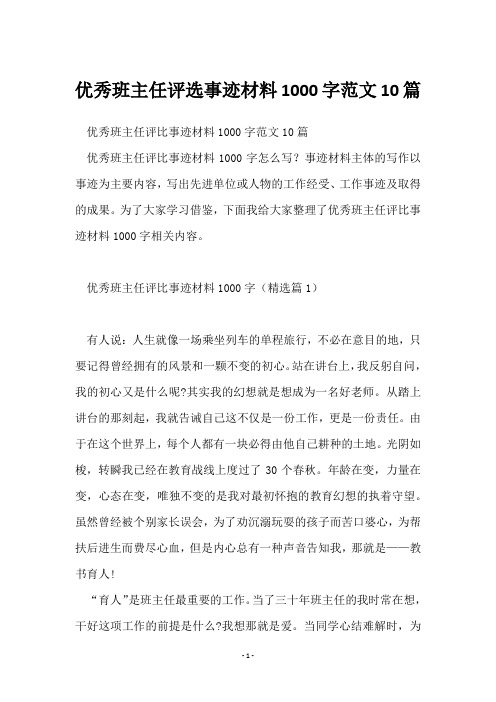 优秀班主任评选事迹材料1000字范文10篇

优秀班主任评比事迹材料1000字范文10篇

优秀班主任评比事迹材料1000字怎么写？事迹材料主体的写作以事迹为主要内容，写出先进单位或人物的工作经受、工作事迹及取得的成果。为了大家学习借鉴，下面我给大家整理了优秀班主任评比事迹材料1000字相关内容。

优秀班主任评比事迹材料1000字（精选篇1）

有人说：人生就像一场乘坐列车的单程旅行，不必在意目的地，只要记得曾经拥有的风景和一颗不变的初心。站在讲台上，我反躬自问，我的初心又是什么呢?其实我的幻想就是想成为一名好老师。从踏上讲台的那刻起，我就告诫自己这不仅是一份工作，更是一份责任。由于在这个世界上，每个人都有一块必得由他自己耕种的土地。光阴如梭，转瞬我已经在教育战线上度过了30个春秋。年龄在变，力量在变，心态在变，唯独不变的是我对最初怀抱的教育幻想的执着守望。虽然曾经被个别家长误会，为了劝沉溺玩耍的孩子而苦口婆心，为帮扶后进生而费尽心血，但是内心总有一种声音告知我，那就是——教书育人!

“育人”是班主任最重要的工作。当了三十年班主任的我时常在想，干好这项工作的前提是什么?我想那就是爱。当同学心结难解时，为

- 1 -